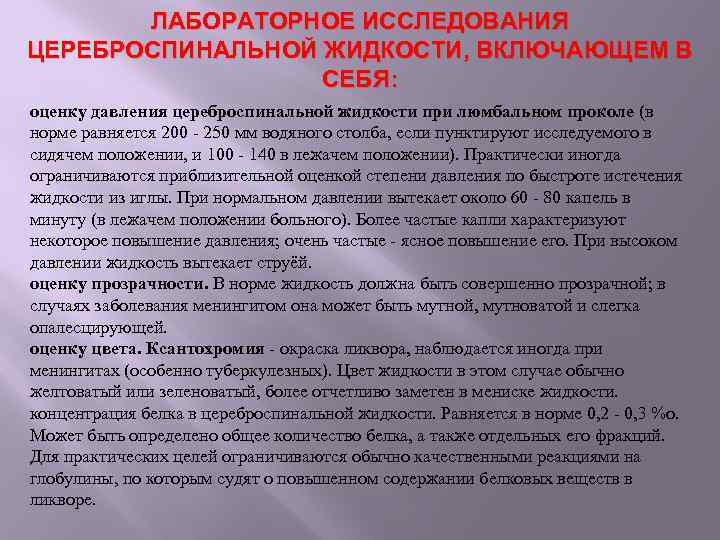 ЛАБОРАТОРНОЕ ИССЛЕДОВАНИЯ ЦЕРЕБРОСПИНАЛЬНОЙ ЖИДКОСТИ, ВКЛЮЧАЮЩЕМ В СЕБЯ:

оценку давления цереброспинальной жидкости при люмбальном проколе (в норме равняется 200 - 250 мм водяного столба, если пунктируют исследуемого в сидячем положении, и 100 - 140 в лежачем положении). Практически иногда ограничиваются приблизительной оценкой степени давления по быстроте истечения жидкости из иглы. При нормальном давлении вытекает около 60 - 80 капель в минуту (в лежачем положении больного). Более частые капли характеризуют некоторое повышение давления; очень частые - ясное повышение его. При высоком давлении жидкость вытекает струёй.
оценку прозрачности. В норме жидкость должна быть совершенно прозрачной; в случаях заболевания менингитом она может быть мутной, мутноватой и слегка опалесцирующей.
оценку цвета. Ксантохромия - окраска ликвора, наблюдается иногда при менингитах (особенно туберкулезных). Цвет жидкости в этом случае обычно желтоватый или зеленоватый, более отчетливо заметен в мениске жидкости.
концентрация белка в цереброспинальной жидкости. Равняется в норме 0,2 - 0,3 %о. Может быть определено общее количество белка, а также отдельных его фракций. Для практических целей ограничиваются обычно качественными реакциями на глобулины, по которым судят о повышенном содержании белковых веществ в ликворе.